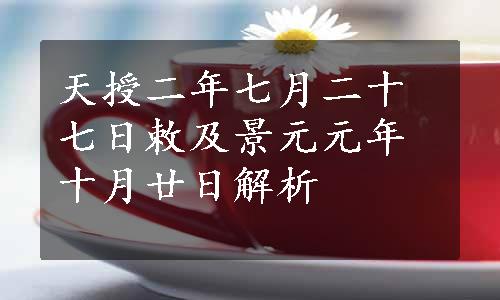 天授二年七月二十七日敕及景元元年十月廿日解析